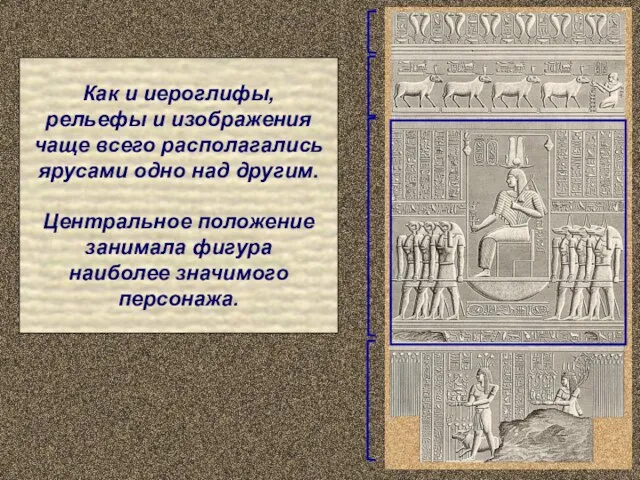 Как и иероглифы, рельефы и изображения чаще всего располагались ярусами одно над другим.

Центральное положение занимала фигура наиболее значимого персонажа.